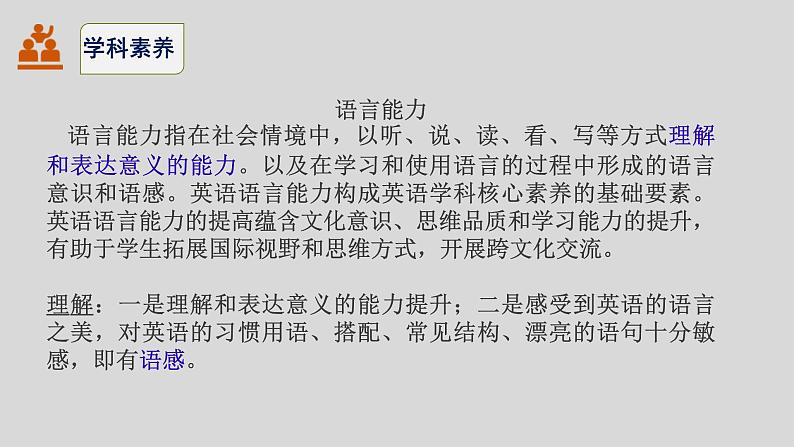 学科素养

语言能力

语言能力指在社会情境中，以听、说、读、看、写等方式理解和表达意义的能力。以及在学习和使用语言的过程中形成的语言意识和语感。英语语言能力构成英语学科核心素养的基础要素。英语语言能力的提高蕴含文化意识、思维品质和学习能力的提升，有助于学生拓展国际视野和思维方式，开展跨文化交流。

理解：一是理解和表达意义的能力提升；二是感受到英语的语言之美，对英语的习惯用语、搭配、常见结构、漂亮的语句十分敏感，即有语感。